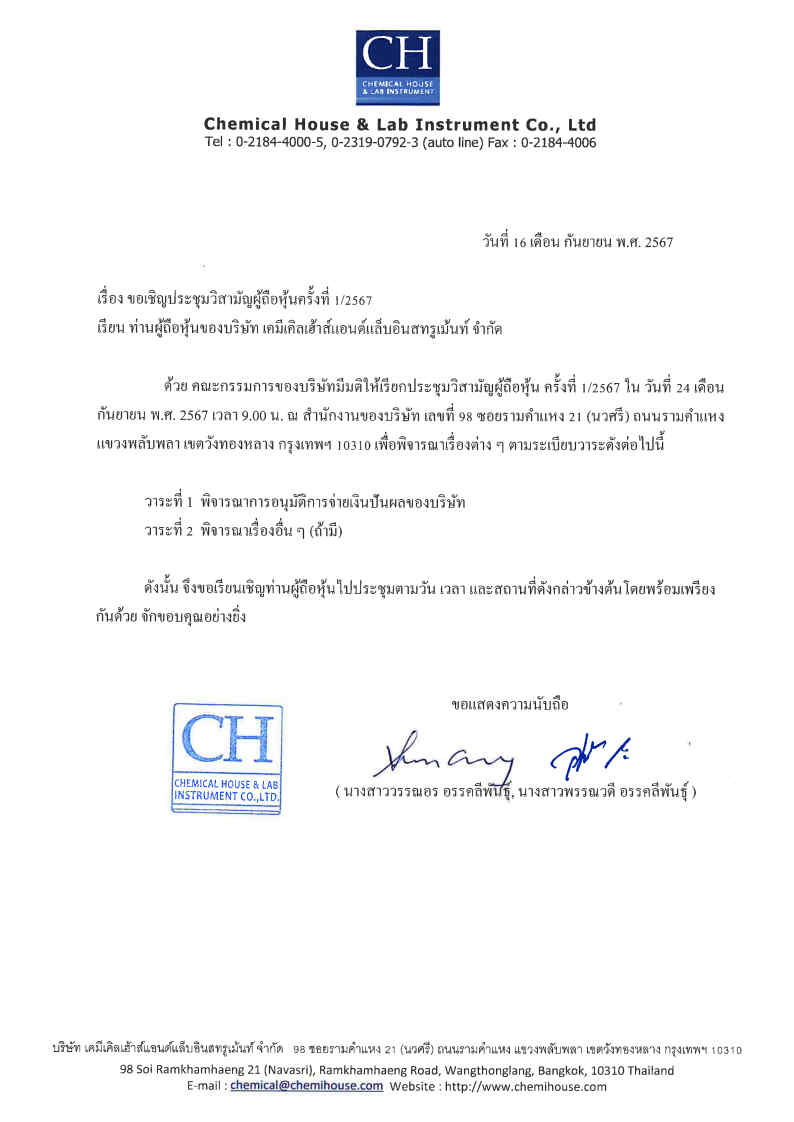 CH
CHEMICAL HOUSE & LAB INSTRUMENT

Chemical House & Lab Instrument Co., Ltd
Tel : 0-2184-4000-5, 0-2319-0792-3 (auto line) Fax : 0-2184-4006

วันที่ 16 เดือน กันยายน พ.ศ. 2567

เรื่อง ขอเชิญประชุมวิสามัญผู้ถือหุ้นครั้งที่ 1/2567
เรียน ท่านผู้ถือหุ้นของบริษัท เคมีเคิลเฮ้าส์แอนด์แล็บอินสทรูเม้นท์ จำกัด

ด้วย คณะกรรมการของบริษัทมีมติให้เรียกประชุมวิสามัญผู้ถือหุ้น ครั้งที่ 1/2567 ใน วันที่ 24 เดือน กันยายน พ.ศ. 2567 เวลา 9.00 น. ณ สำนักงานของบริษัท เลขที่ 98 ซอยรามคำแหง 21 (นวศรี) ถนนรามคำแหง แขวงพลับพลา เขตวังทองหลาง กรุงเทพฯ 10310 เพื่อพิจารณาเรื่องต่าง ๆ ตามระเบียบวาระดังต่อไปนี้

วาระที่ 1 พิจารณาการอนุมัติการจ่ายเงินปันผลของบริษัท
วาระที่ 2 พิจารณาเรื่องอื่น ๆ (ถ้ามี)

ดังนั้น จึงขอเรียนเชิญท่านผู้ถือหุ้นไปประชุมตามวัน เวลา และสถานที่ดังกล่าวข้างต้นโดยพร้อมเพรียงกันด้วย จักขอบคุณอย่างยิ่ง

ขอแสดงความนับถือ

CH
CHEMICAL HOUSE & LAB INSTRUMENT CO.,LTD.

( นางสาววรรณอร อรรคลีพันธุ์, นางสาวพรรณวดี อรรคลีพันธุ์ )

บริษัท เคมีเคิลเฮ้าส์แอนด์แล็บอินสทรูเม้นท์ จำกัด 98 ซอยรามคำแหง 21 (นวศรี) ถนนรามคำแหง แขวงพลับพลา เขตวังทองหลาง กรุงเทพฯ 10310
98 Soi Ramkhamhaeng 21 (Navasri), Ramkhamhaeng Road, Wangthonglang, Bangkok, 10310 Thailand
E-mail : chemical@chemihouse.com Website : http://www.chemihouse.com